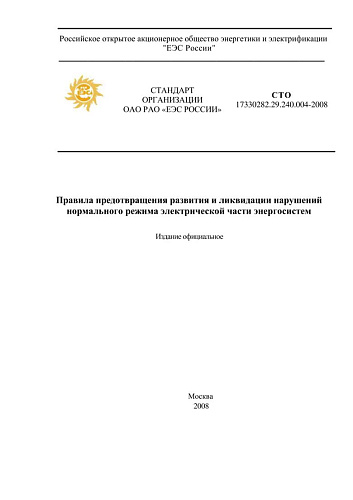 Российское открытое акционерное общество энергетики и электрификации "ЕЭС России"

СТАНДАРТ
ОРГАНИЗАЦИИ
ОАО РАО «ЕЭС РОССИИ»

СТО
17330282.29.240.004-2008

Правила предотвращения развития и ликвидации нарушений нормального режима электрической части энергосистем

Издание официальное

Москва
2008